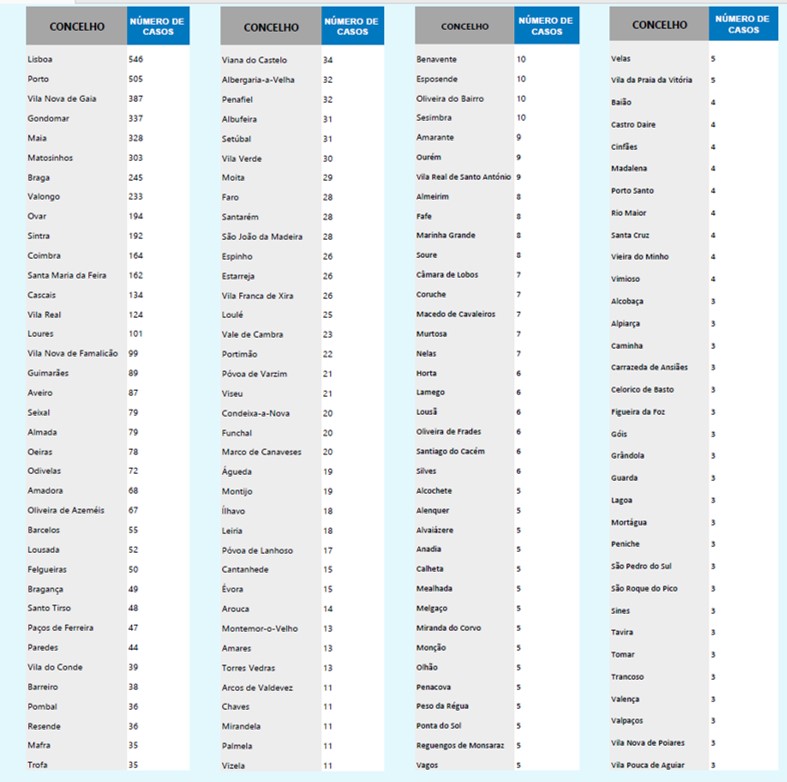 | CONCELHO | NÚMERO DE CASOS |
|---|---|
| Lisboa | 546 |
| Porto | 505 |
| Vila Nova de Gaia | 387 |
| Gondomar | 337 |
| Maia | 328 |
| Matosinhos | 303 |
| Braga | 245 |
| Valongo | 233 |
| Ovar | 194 |
| Sintra | 192 |
| Coimbra | 164 |
| Santa Maria da Feira | 162 |
| Cascais | 134 |
| Vila Real | 124 |
| Loures | 101 |
| Vila Nova de Famalicão | 99 |
| Guimarães | 89 |
| Aveiro | 87 |
| Seixal | 79 |
| Almada | 79 |
| Oeiras | 78 |
| Odivelas | 72 |
| Amadora | 68 |
| Oliveira de Azeméis | 67 |
| Barcelos | 55 |
| Lousada | 52 |
| Felgueiras | 50 |
| Bragança | 49 |
| Santo Tirso | 48 |
| Paços de Ferreira | 47 |
| Paredes | 44 |
| Vila do Conde | 39 |
| Barreiro | 38 |
| Pombal | 36 |
| Resende | 36 |
| Mafra | 35 |
| Trofa | 35 |

| CONCELHO | NÚMERO DE CASOS |
|---|---|
| Viana do Castelo | 34 |
| Albergaria-a-Velha | 32 |
| Penafiel | 32 |
| Albufeira | 31 |
| Setúbal | 31 |
| Vila Verde | 30 |
| Moita | 29 |
| Faro | 28 |
| Santarém | 28 |
| São João da Madeira | 28 |
| Espinho | 26 |
| Estarreja | 26 |
| Vila Franca de Xira | 26 |
| Loulé | 25 |
| Vale de Cambra | 23 |
| Portimão | 22 |
| Póvoa de Varzim | 21 |
| Viseu | 21 |
| Condeixa-a-Nova | 20 |
| Funchal | 20 |
| Marco de Canaveses | 20 |
| Águeda | 19 |
| Montijo | 19 |
| Ílhavo | 18 |
| Leiria | 18 |
| Póvoa de Lanhoso | 17 |
| Cantanhede | 15 |
| Évora | 15 |
| Arouca | 14 |
| Montemor-o-Velho | 13 |
| Amares | 13 |
| Torres Vedras | 13 |
| Arcos de Valdevez | 11 |
| Chaves | 11 |
| Mirandela | 11 |
| Palmela | 11 |
| Vizela | 11 |

| CONCELHO | NÚMERO DE CASOS |
|---|---|
| Benavente | 10 |
| Esposende | 10 |
| Oliveira do Bairro | 10 |
| Sesimbra | 10 |
| Amarante | 9 |
| Ourém | 9 |
| Vila Real de Santo António | 9 |
| Almeirim | 8 |
| Fafe | 8 |
| Marinha Grande | 8 |
| Soure | 8 |
| Câmara de Lobos | 7 |
| Coruche | 7 |
| Macedo de Cavaleiros | 7 |
| Murtosa | 7 |
| Nelas | 7 |
| Horta | 6 |
| Lamego | 6 |
| Lousã | 6 |
| Oliveira de Frades | 6 |
| Santiago do Cacém | 6 |
| Silves | 6 |
| Alcochete | 5 |
| Alenquer | 5 |
| Alvaiázere | 5 |
| Anadia | 5 |
| Calheta | 5 |
| Mealhada | 5 |
| Melgaço | 5 |
| Miranda do Corvo | 5 |
| Monção | 5 |
| Olhão | 5 |
| Penacova | 5 |
| Peso da Régua | 5 |
| Ponta do Sol | 5 |
| Reguengos de Monsaraz | 5 |
| Vagos | 5 |

| CONCELHO | NÚMERO DE CASOS |
|---|---|
| Velas | 5 |
| Vila da Praia da Vitória | 5 |
| Baião | 4 |
| Castro Daire | 4 |
| Cinfães | 4 |
| Madalena | 4 |
| Porto Santo | 4 |
| Rio Maior | 4 |
| Santa Cruz | 4 |
| Vieira do Minho | 4 |
| Vimioso | 4 |
| Alcobaça | 3 |
| Alpiarça | 3 |
| Caminha | 3 |
| Carrazeda de Ansiães | 3 |
| Celorico de Basto | 3 |
| Figueira da Foz | 3 |
| Góis | 3 |
| Grândola | 3 |
| Guarda | 3 |
| Lagoa | 3 |
| Mortágua | 3 |
| Peniche | 3 |
| São Pedro do Sul | 3 |
| São Roque do Pico | 3 |
| Sines | 3 |
| Tavira | 3 |
| Tomar | 3 |
| Trancoso | 3 |
| Valença | 3 |
| Valpaços | 3 |
| Vila Nova de Poiares | 3 |
| Vila Pouca de Aguiar | 3 |